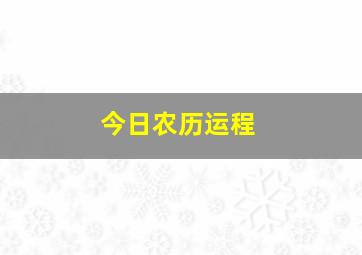 今日农历运程